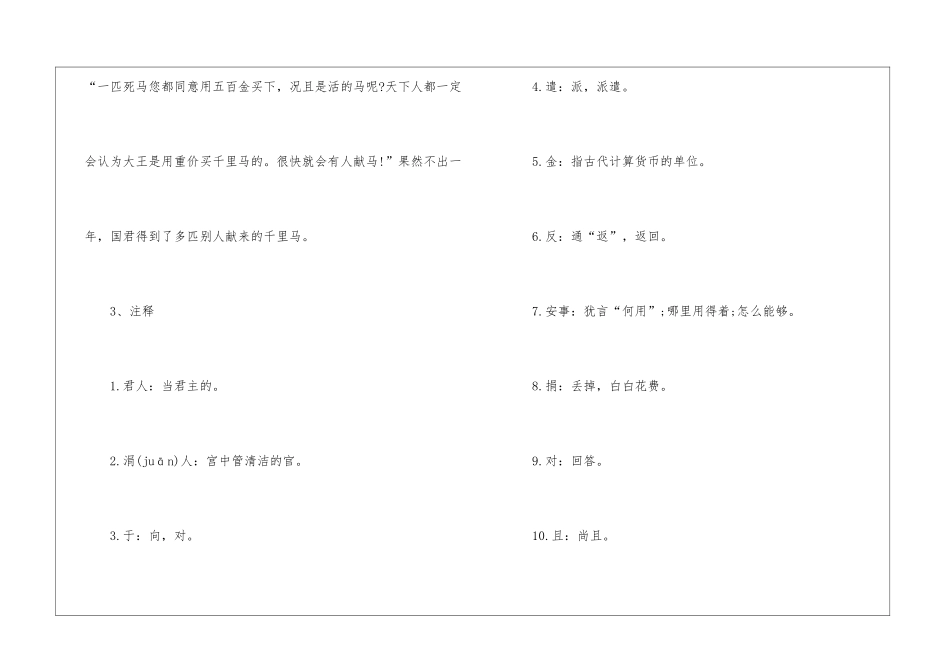 “一匹死马您都同意用五百金买下，况且是活的马呢?天下人都一定会认为大王是用重价买千里马的。很快就会有人献马!”果然不出一年，国君得到了多匹别人献来的千里马。

3、注释

1.君人：当君主的。

2.涓(juān)人：宫中管清洁的官。

3.于：向，对。

4.遣：派，派遣。

5.金：指古代计算货币的单位。

6.反：通“返”，返回。

7.安事：犹言“何用”;哪里用得着;怎么能够。

8.捐：丢掉，白白花费。

9.对：回答。

10.且：尚且。